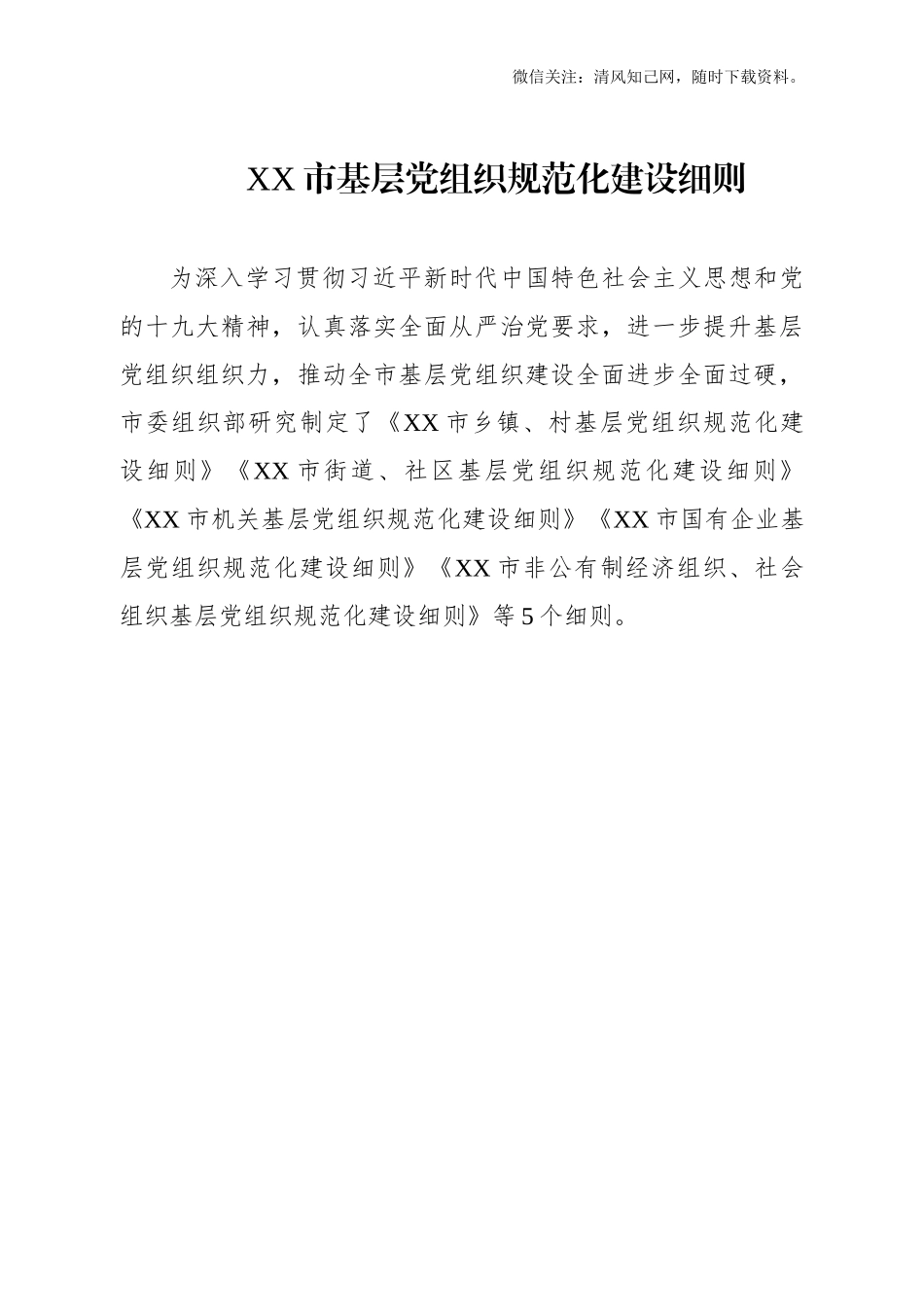 微信关注：清风知己网，随时下载资料。

XX市基层党组织规范化建设细则

为深入学习贯彻习近平新时代中国特色社会主义思想和党的十九大精神，认真落实全面从严治党要求，进一步提升基层党组织组织力，推动全市基层党组织建设全面进步全面过硬，市委组织部研究制定了《XX市乡镇、村基层党组织规范化建设细则》《XX市街道、社区基层党组织规范化建设细则》《XX市机关基层党组织规范化建设细则》《XX市国有企业基层党组织规范化建设细则》《XX市非公有制经济组织、社会组织基层党组织规范化建设细则》等5个细则。